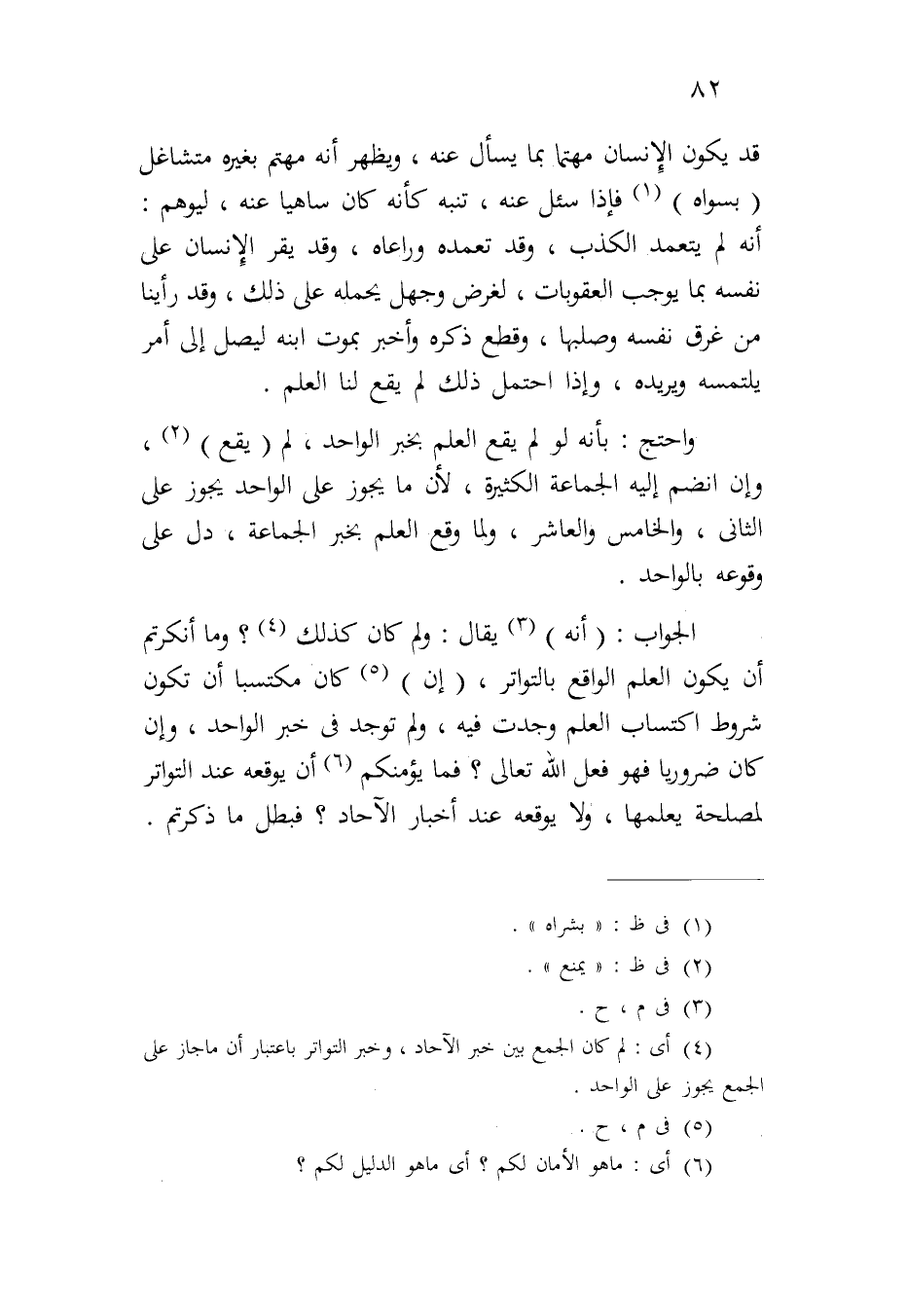 ٨٢

قد يكون الإنسان مهتما بما يسأل عنه ، ويظهر أنه مهتم بغيره متشاغل ( بسواه ) (١) فإذا سئل عنه ، تنبه كأنه كان ساهيا عنه ، ليوهم : أنه لم يتعمد الكذب ، وقد تعمده وراعاه ، وقد يقر الإنسان على نفسه بما يوجب العقوبات ، لغرض وجهل يحمله على ذلك ، وقد رأينا من غرق نفسه وصلبها ، وقطع ذكره وأخبر بموت ابنه ليصل إلى أمر يلتمسه ويريده ، وإذا احتمل ذلك لم يقع لنا العلم .

واحتج : بأنه لو لم يقع العلم بخبر الواحد ، لم ( يقع ) (٢) ، وإن انضم إليه الجماعة الكثيرة ، لأن ما يجوز على الواحد يجوز على الثانى ، والخامس والعاشر ، ولما وقع العلم بخبر الجماعة ، دل على وقوعه بالواحد .

الجواب : ( أنه ) (٣) يقال : ولم كان كذلك (٤) ؟ وما أنكرتم أن يكون العلم الواقع بالتواتر ، ( إن ) (٥) كان مكتسبا أن تكون شروط اكتساب العلم وجدت فيه ، ولم توجد فى خبر الواحد ، وإن كان ضروريا فهو فعل الله تعالى ؟ فما يؤمنكم (٦) أن يوقعه عند التواتر لمصلحة يعلمها ، ولا يوقعه عند أخبار الآحاد ؟ فبطل ما ذكرتم .

(١) فى ظ : « بشراه » .
(٢) فى ظ : « يمنع » .
(٣) فى م ، ح .
(٤) أى : لم كان الجمع بين خبر الآحاد ، وخبر التواتر باعتبار أن ماجاز على الجمع يجوز على الواحد .
(٥) فى م ، ح .
(٦) أى : ماهو الأمان لكم ؟ أى ماهو الدليل لكم ؟